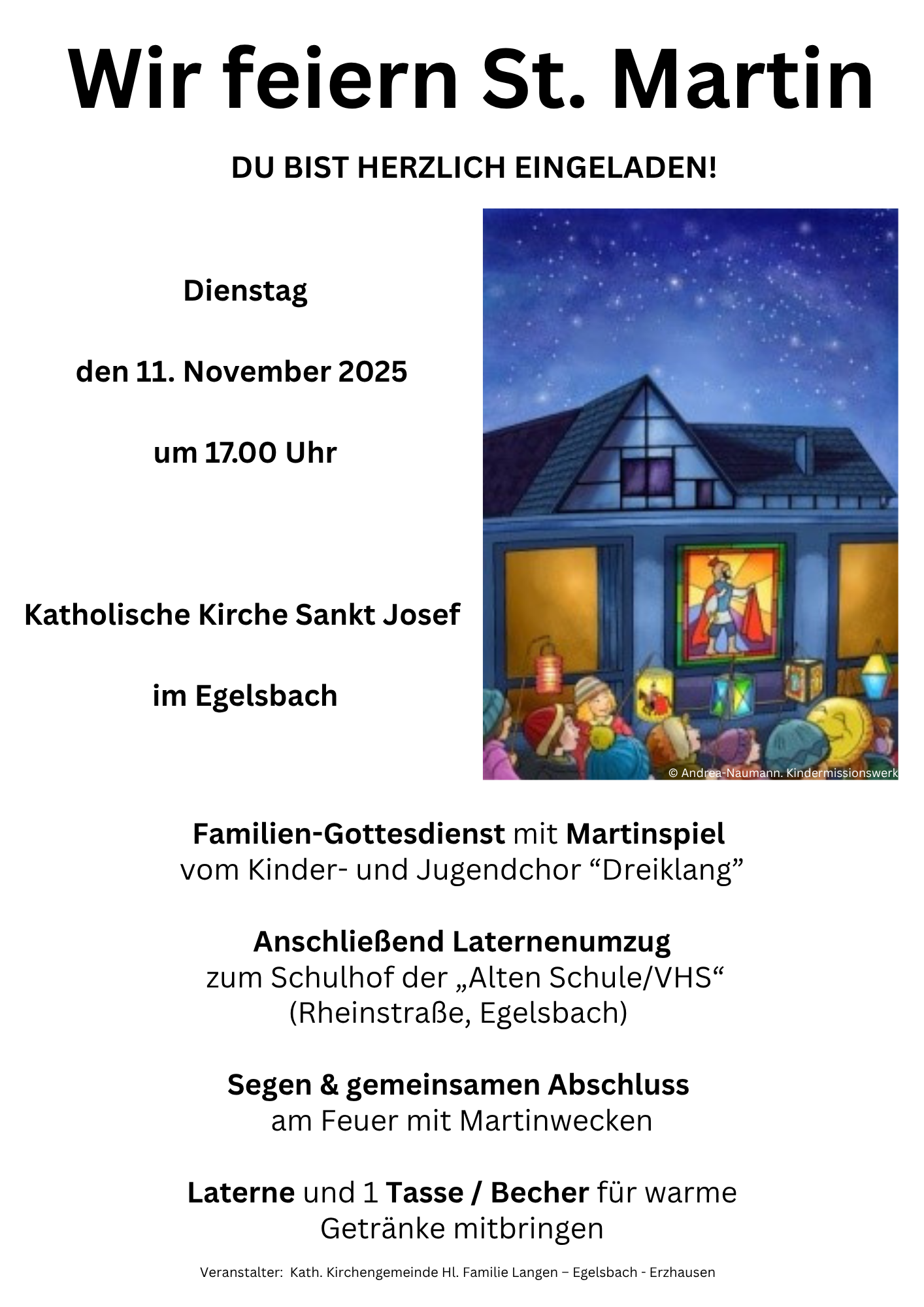 Wir feiern St. Martin

DU BIST HERZLICH EINGELADEN!

Dienstag

den 11. November 2025

um 17.00 Uhr

Katholische Kirche Sankt Josef

im Egelsbach

© Andrea-Naumann. Kindermissionswerk

Familien-Gottesdienst mit Martinspiel vom Kinder- und Jugendchor “Dreiklang”

Anschließend Laternenumzug zum Schulhof der „Alten Schule/VHS“ (Rheinstraße, Egelsbach)

Segen & gemeinsamen Abschluss am Feuer mit Martinwecken

Laterne und 1 Tasse / Becher für warme Getränke mitbringen

Veranstalter: Kath. Kirchengemeinde Hl. Familie Langen – Egelsbach - Erzhausen